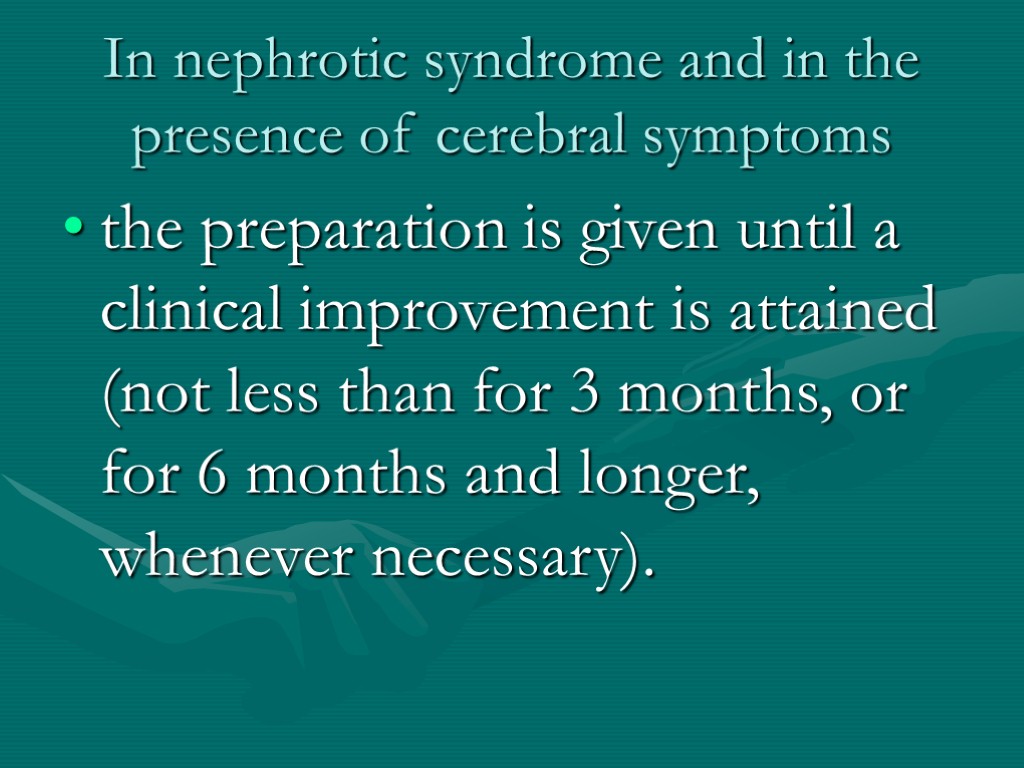 In nephrotic syndrome and in the presence of cerebral symptoms

• the preparation is given until a clinical improvement is attained (not less than for 3 months, or for 6 months and longer, whenever necessary).